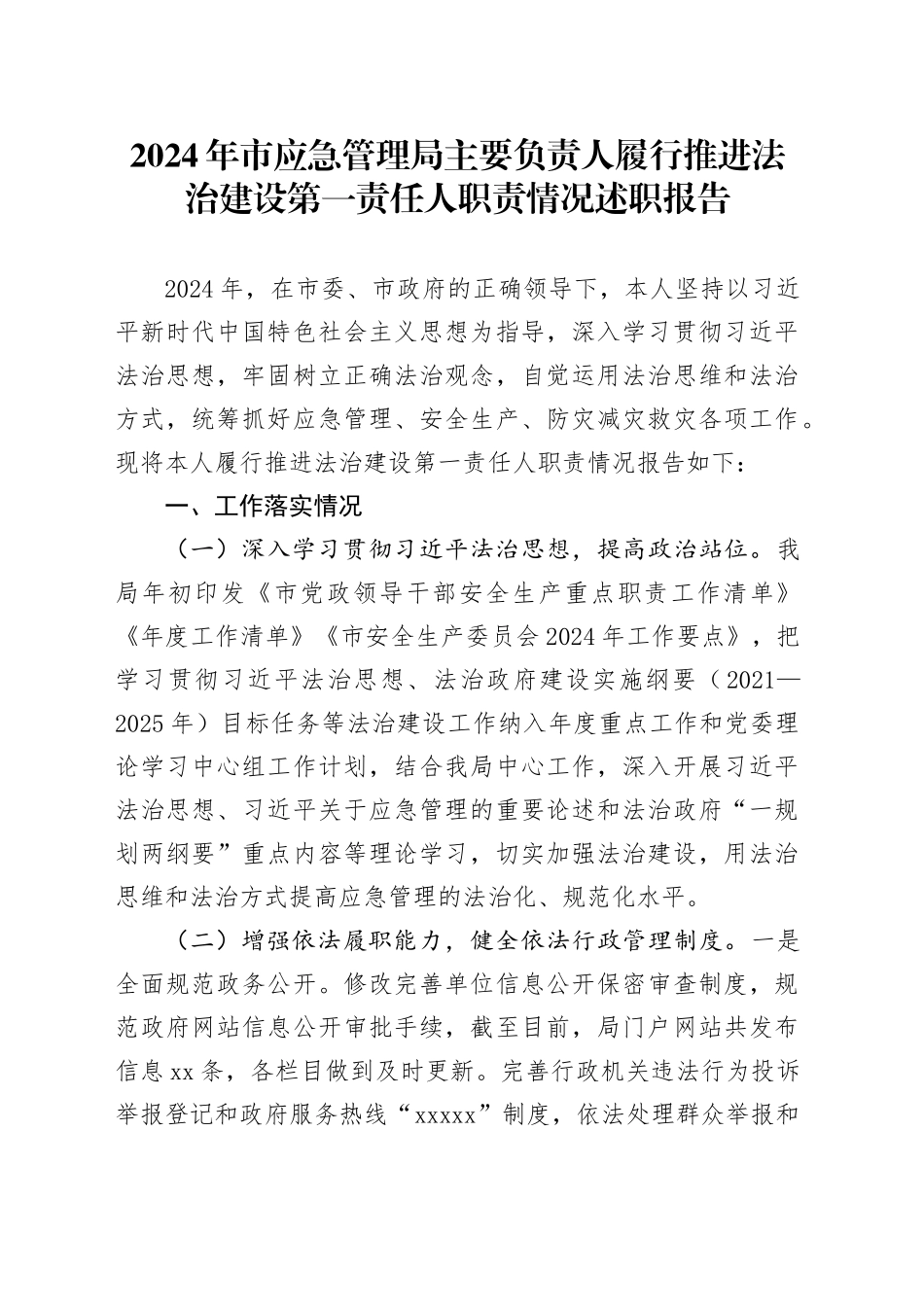 2024年市应急管理局主要负责人履行推进法治建设第一责任人职责情况述职报告

2024年，在市委、市政府的正确领导下，本人坚持以习近平新时代中国特色社会主义思想为指导，深入学习贯彻习近平法治思想，牢固树立正确法治观念，自觉运用法治思维和法治方式，统筹抓好应急管理、安全生产、防灾减灾救灾各项工作。现将本人履行推进法治建设第一责任人职责情况报告如下：

一、工作落实情况

（一）深入学习贯彻习近平法治思想，提高政治站位。我局年初印发《市党政领导干部安全生产重点职责工作清单》《年度工作清单》《市安全生产委员会2024年工作要点》，把学习贯彻习近平法治思想、法治政府建设实施纲要（2021—2025年）目标任务等法治建设工作纳入年度重点工作和党委理论学习中心组工作计划，结合我局中心工作，深入开展习近平法治思想、习近平关于应急管理的重要论述和法治政府“一规划两纲要”重点内容等理论学习，切实加强法治建设，用法治思维和法治方式提高应急管理的法治化、规范化水平。

（二）增强依法履职能力，健全依法行政管理制度。一是全面规范政务公开。修改完善单位信息公开保密审查制度，规范政府网站信息公开审批手续，截至目前，局门户网站共发布信息xx条，各栏目做到及时更新。完善行政机关违法行为投诉举报登记和政府服务热线“xxxxx”制度，依法处理群众举报和